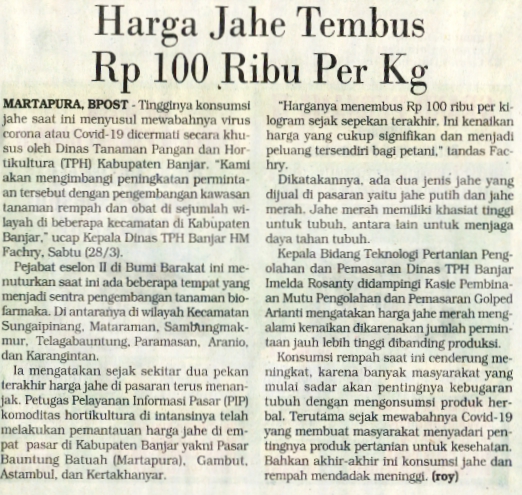 Harga Jahe Tembus Rp 100 Ribu Per Kg

MARTAPURA, BPOST - Tingginya konsumsi jahe saat ini menyusul mewabahnya virus corona atau Covid-19 dicermati secara khusus oleh Dinas Tanaman Pangan dan Hortikultura (TPH) Kabupaten Banjar. "Kami akan mengimbangi peningkatan permintaan tersebut dengan pengembangan kawasan tanaman rempah dan obat di sejumlah wilayah di beberapa kecamatan di Kabupaten Banjar," ucap Kepala Dinas TPH Banjar HM Fachry, Sabtu (28/3).

Pejabat eselon II di Bumi Barakat ini menuturkan saat ini ada beberapa tempat yang menjadi sentra pengembangan tanaman biofarmaka. Di antaranya di wilayah Kecamatan Sungaipinang, Mataraman, Sambungmakmur, Telagabauntung, Paramasan, Aranio, dan Karangintan.

Ia mengatakan sejak sekitar dua pekan terakhir harga jahe di pasaran terus menanjak. Petugas Pelayanan Informasi Pasar (PIP) komoditas hortikultura di intansinya telah melakukan pemantauan harga jahe di empat pasar di Kabupaten Banjar yakni Pasar Bauntung Batuah (Martapura), Gambut, Astambul, dan Kertakhanyar.

"Harganya menembus Rp 100 ribu per kilogram sejak sepekan terakhir. Ini kenaikan harga yang cukup signifikan dan menjadi peluang tersendiri bagi petani," tandas Fachry.

Dikatakannya, ada dua jenis jahe yang dijual di pasaran yaitu jahe putih dan jahe merah. Jahe merah memiliki khasiat tinggi untuk tubuh, antara lain untuk menjaga daya tahan tubuh.

Kepala Bidang Teknologi Pertanian Pengolahan dan Pemasaran Dinas TPH Banjar Imelda Rosanty didampingi Kasie Pembinaan Mutu Pengolahan dan Pemasaran Golped Arianti mengatakan harga jahe merah mengalami kenaikan dikarenakan jumlah permintaan jauh lebih tinggi dibanding produksi.

Konsumsi rempah saat ini cenderung meningkat, karena banyak masyarakat yang mulai sadar akan pentingnya kebugaran tubuh dengan mengonsumsi produk herbal. Terutama sejak mewabahnya Covid-19 yang membuat masyarakat menyadari pentingnya produk pertanian untuk kesehatan. Bahkan akhir-akhir ini konsumsi jahe dan rempah mendadak meninggi. (roy)